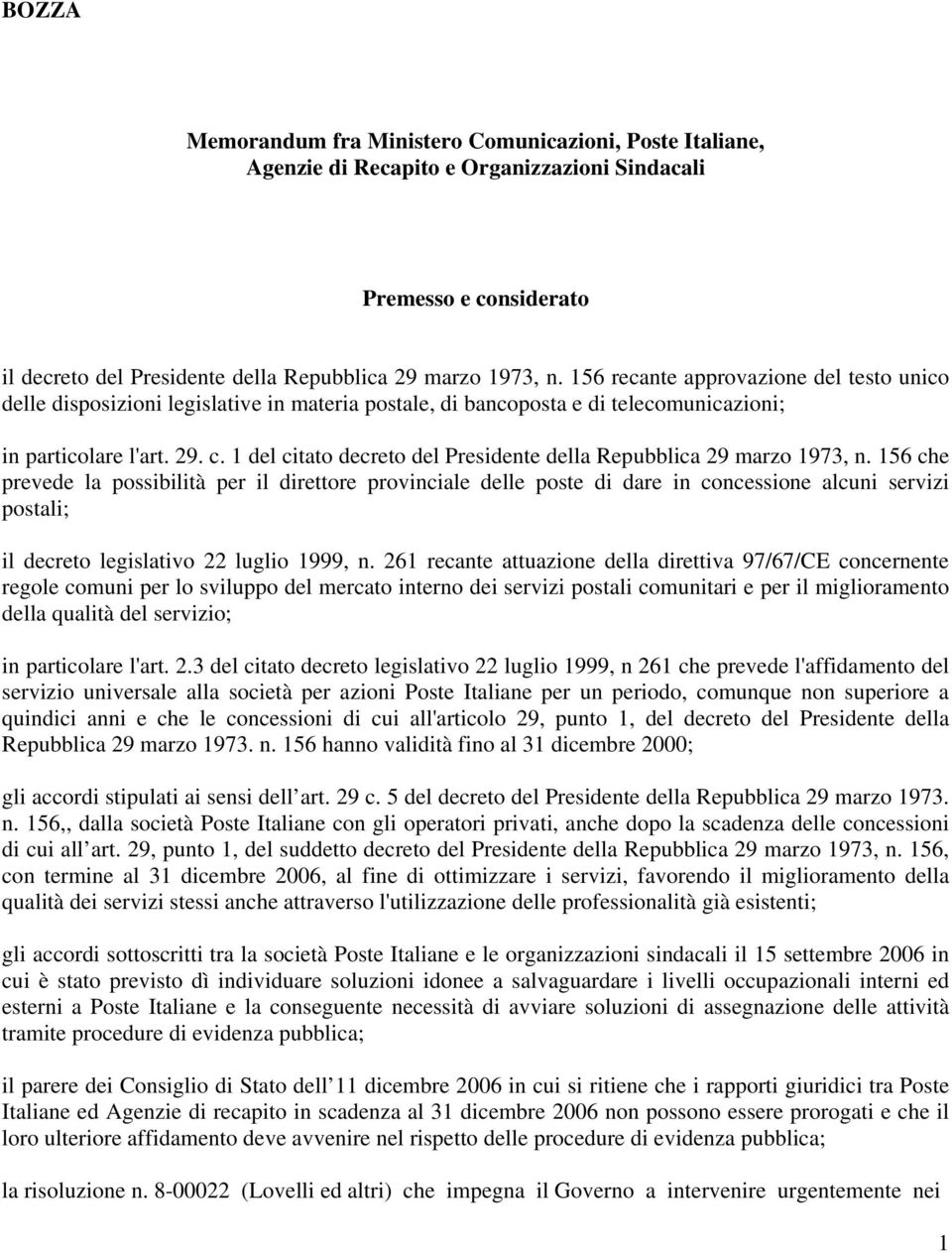 BOZZA

Memorandum fra Ministero Comunicazioni, Poste Italiane, Agenzie di Recapito e Organizzazioni Sindacali

Premesso e considerato

il decreto del Presidente della Repubblica 29 marzo 1973, n. 156 recante approvazione del testo unico delle disposizioni legislative in materia postale, di bancoposta e di telecomunicazioni;

in particolare l'art. 29. c. 1 del citato decreto del Presidente della Repubblica 29 marzo 1973, n. 156 che prevede la possibilità per il direttore provinciale delle poste di dare in concessione alcuni servizi postali;

il decreto legislativo 22 luglio 1999, n. 261 recante attuazione della direttiva 97/67/CE concernente regole comuni per lo sviluppo del mercato interno dei servizi postali comunitari e per il miglioramento della qualità del servizio;

in particolare l'art. 2.3 del citato decreto legislativo 22 luglio 1999, n 261 che prevede l'affidamento del servizio universale alla società per azioni Poste Italiane per un periodo, comunque non superiore a quindici anni e che le concessioni di cui all'articolo 29, punto 1, del decreto del Presidente della Repubblica 29 marzo 1973. n. 156 hanno validità fino al 31 dicembre 2000;

gli accordi stipulati ai sensi dell art. 29 c. 5 del decreto del Presidente della Repubblica 29 marzo 1973. n. 156,, dalla società Poste Italiane con gli operatori privati, anche dopo la scadenza delle concessioni di cui all art. 29, punto 1, del suddetto decreto del Presidente della Repubblica 29 marzo 1973, n. 156, con termine al 31 dicembre 2006, al fine di ottimizzare i servizi, favorendo il miglioramento della qualità dei servizi stessi anche attraverso l'utilizzazione delle professionalità già esistenti;

gli accordi sottoscritti tra la società Poste Italiane e le organizzazioni sindacali il 15 settembre 2006 in cui è stato previsto dì individuare soluzioni idonee a salvaguardare i livelli occupazionali interni ed esterni a Poste Italiane e la conseguente necessità di avviare soluzioni di assegnazione delle attività tramite procedure di evidenza pubblica;

il parere dei Consiglio di Stato dell 11 dicembre 2006 in cui si ritiene che i rapporti giuridici tra Poste Italiane ed Agenzie di recapito in scadenza al 31 dicembre 2006 non possono essere prorogati e che il loro ulteriore affidamento deve avvenire nel rispetto delle procedure di evidenza pubblica;

la risoluzione n. 8-00022 (Lovelli ed altri) che impegna il Governo a intervenire urgentemente nei

1